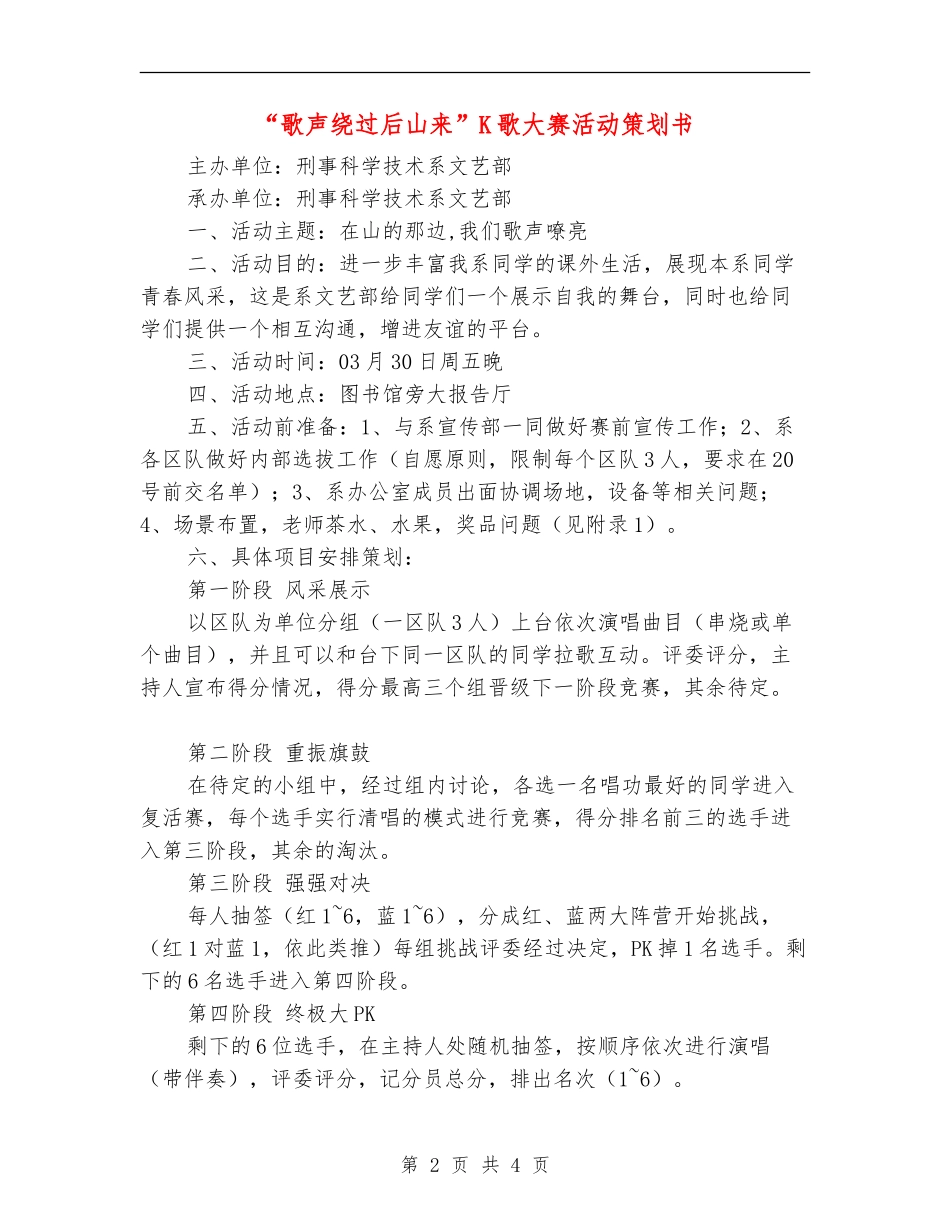 “歌声绕过后山来”K歌大赛活动策划书

主办单位：刑事科学技术系文艺部

承办单位：刑事科学技术系文艺部

一、活动主题：在山的那边,我们歌声嘹亮

二、活动目的：进一步丰富我系同学的课外生活，展现本系同学青春风采，这是系文艺部给同学们一个展示自我的舞台，同时也给同学们提供一个相互沟通，增进友谊的平台。

三、活动时间：03月30日周五晚

四、活动地点：图书馆旁大报告厅

五、活动前准备：1、与系宣传部一同做好赛前宣传工作；2、系各区队做好内部选拔工作（自愿原则，限制每个区队3人，要求在20号前交名单）；3、系办公室成员出面协调场地，设备等相关问题；4、场景布置，老师茶水、水果，奖品问题（见附录1）。

六、具体项目安排策划：

第一阶段 风采展示

以区队为单位分组（一区队3人）上台依次演唱曲目（串烧或单个曲目），并且可以和台下同一区队的同学拉歌互动。评委评分，主持人宣布得分情况，得分最高三个组晋级下一阶段竞赛，其余待定。

第二阶段 重振旗鼓

在待定的小组中，经过组内讨论，各选一名唱功最好的同学进入复活赛，每个选手实行清唱的模式进行竞赛，得分排名前三的选手进入第三阶段，其余的淘汰。

第三阶段 强强对决

每人抽签（红1~6，蓝1~6），分成红、蓝两大阵营开始挑战，（红1对蓝1，依此类推）每组挑战评委经过决定，PK掉1名选手。剩下的6名选手进入第四阶段。

第四阶段 终极大PK

剩下的6位选手，在主持人处随机抽签，按顺序依次进行演唱（带伴奏），评委评分，记分员总分，排出名次（1~6）。

第 2 页 共 4 页